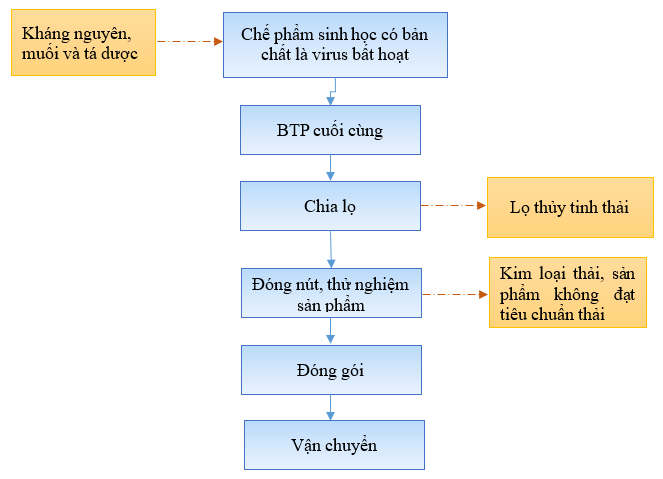 Kháng nguyên, muối và tá dược

Chế phẩm sinh học có bản chất là virus bất hoạt

BTP cuối cùng

Chia lọ

Lọ thủy tinh thải

Đóng nút, thử nghiệm sản phẩm

Kim loại thải, sản phẩm không đạt tiêu chuẩn thải

Đóng gói

Vận chuyển